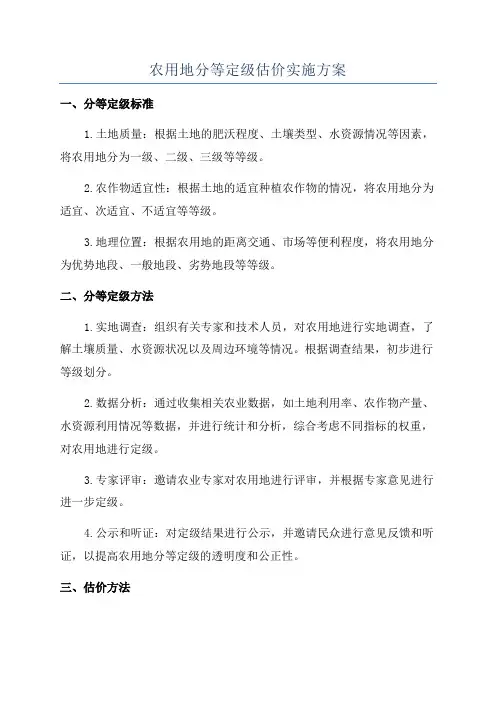 农用地分等定级估价实施方案

一、分等定级标准

1.土地质量：根据土地的肥沃程度、土壤类型、水资源情况等因素，将农用地分为一级、二级、三级等等级。

2.农作物适宜性：根据土地的适宜种植农作物的情况，将农用地分为适宜、次适宜、不适宜等等级。

3.地理位置：根据农用地的距离交通、市场等便利程度，将农用地分为优势地段、一般地段、劣势地段等等级。

二、分等定级方法

1.实地调查：组织有关专家和技术人员，对农用地进行实地调查，了解土壤质量、水资源状况以及周边环境等情况。根据调查结果，初步进行等级划分。

2.数据分析：通过收集相关农业数据，如土地利用率、农作物产量、水资源利用情况等数据，并进行统计和分析，综合考虑不同指标的权重，对农用地进行定级。

3.专家评审：邀请农业专家对农用地进行评审，并根据专家意见进行进一步定级。

4.公示和听证：对定级结果进行公示，并邀请民众进行意见反馈和听证，以提高农用地分等定级的透明度和公正性。

三、估价方法